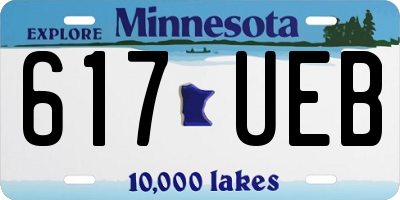 EXPLORE Minnesota

617 UEB

10,000 lakes